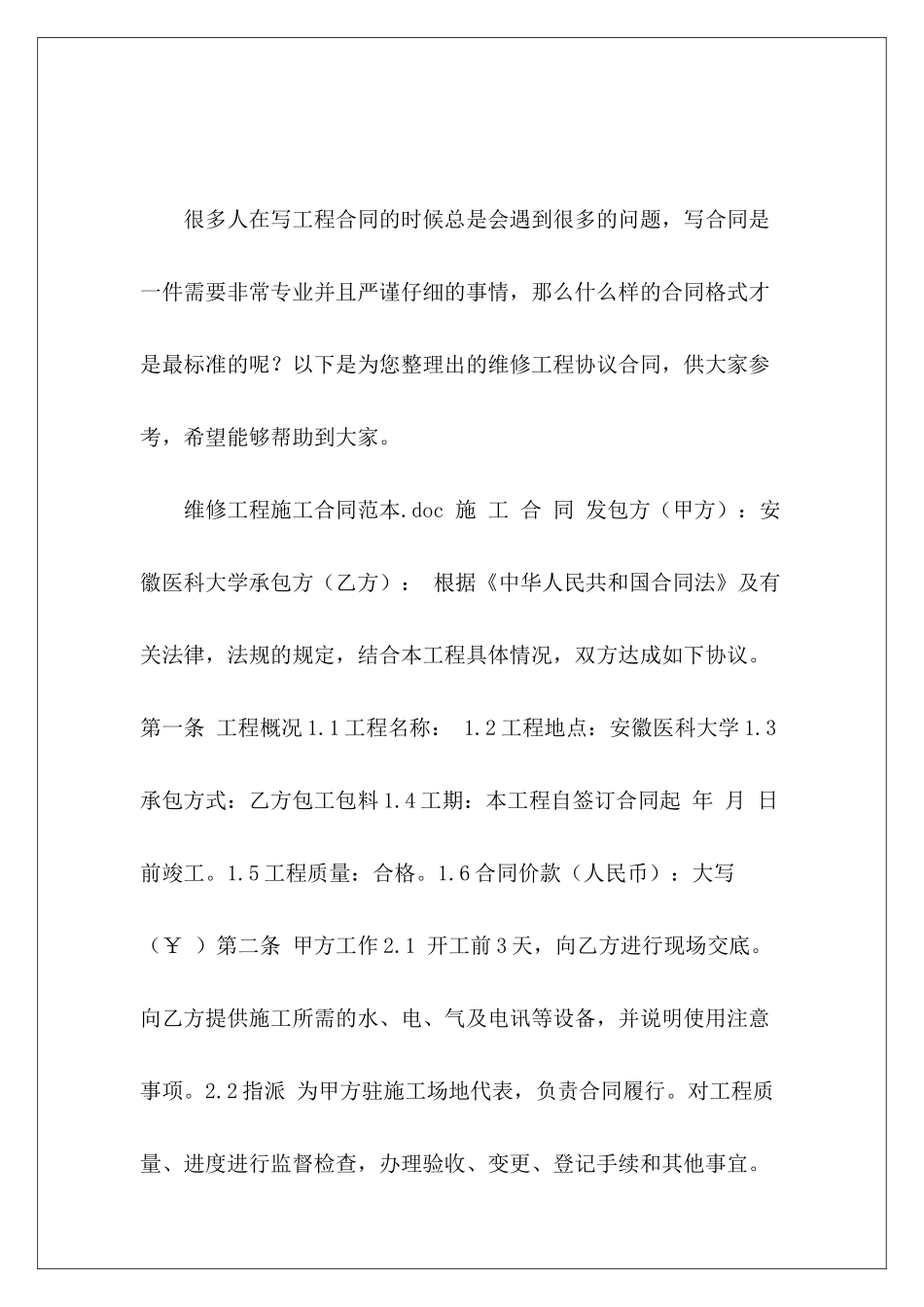 很多人在写工程合同的时候总是会遇到很多的问题，写合同是一件需要非常专业并且严谨仔细的事情，那么什么样的合同格式才是最标准的呢？以下是为您整理出的维修工程协议合同，供大家参考，希望能够帮助到大家。

维修工程施工合同范本.doc 施 工 合 同 发包方（甲方）：安徽医科大学承包方（乙方）： 根据《中华人民共和国合同法》及有关法律，法规的规定，结合本工程具体情况，双方达成如下协议。第一条 工程概况 1.1 工程名称： 1.2 工程地点：安徽医科大学 1.3 承包方式：乙方包工包料 1.4 工期：本工程自签订合同起 年 月 日前竣工。1.5 工程质量：合格。1.6 合同价款（人民币）：大写（￥ ）第二条 甲方工作 2.1 开工前 3 天，向乙方进行现场交底。向乙方提供施工所需的水、电、气及电讯等设备，并说明使用注意事项。2.2 指派 为甲方驻施工场地代表，负责合同履行。对工程质量、进度进行监督检查，办理验收、变更、登记手续和其他事宜。